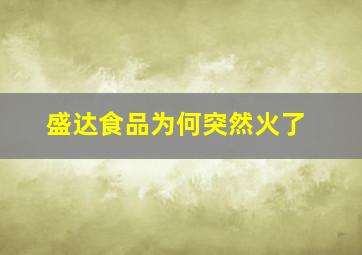 盛达食品为何突然火了